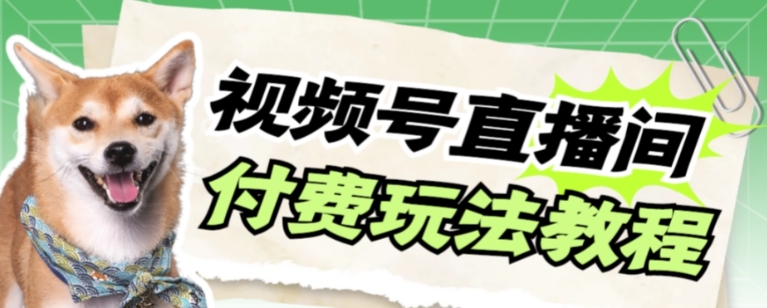 视频号直播间
付费玩法教程